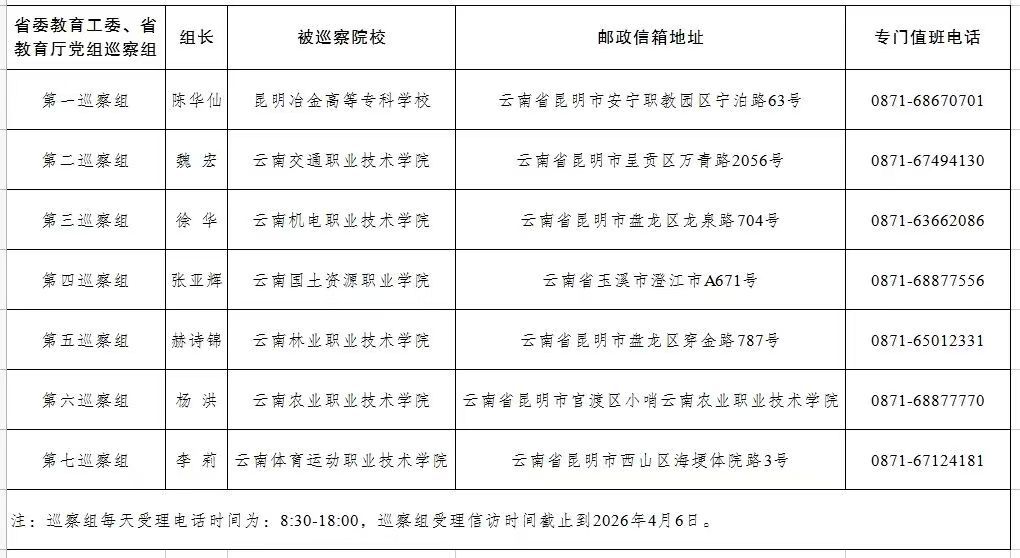 | 省委教育工委、省教育厅党组巡察组 | 组长 | 被巡察院校 | 邮政信箱地址 | 专门值班电话 |
|---|---|---|---|---|
| 第一巡察组 | 陈华仙 | 昆明冶金高等专科学校 | 云南省昆明市安宁职教园区宁泊路63号 | 0871-68670701 |
| 第二巡察组 | 魏 宏 | 云南交通职业技术学院 | 云南省昆明市呈贡区万青路2056号 | 0871-67494130 |
| 第三巡察组 | 徐 华 | 云南机电职业技术学院 | 云南省昆明市盘龙区龙泉路704号 | 0871-63662086 |
| 第四巡察组 | 张亚辉 | 云南国土资源职业学院 | 云南省玉溪市澄江市A671号 | 0871-68877556 |
| 第五巡察组 | 赫诗锦 | 云南林业职业技术学院 | 云南省昆明市盘龙区穿金路787号 | 0871-65012331 |
| 第六巡察组 | 杨 洪 | 云南农业职业技术学院 | 云南省昆明市官渡区小哨云南农业职业技术学院 | 0871-68877770 |
| 第七巡察组 | 李 莉 | 云南体育运动职业技术学院 | 云南省昆明市西山区海埂体院路3号 | 0871-67124181 |

注：巡察组每天受理电话时间为：8:30-18:00，巡察组受理信访时间截止到2026年4月6日。